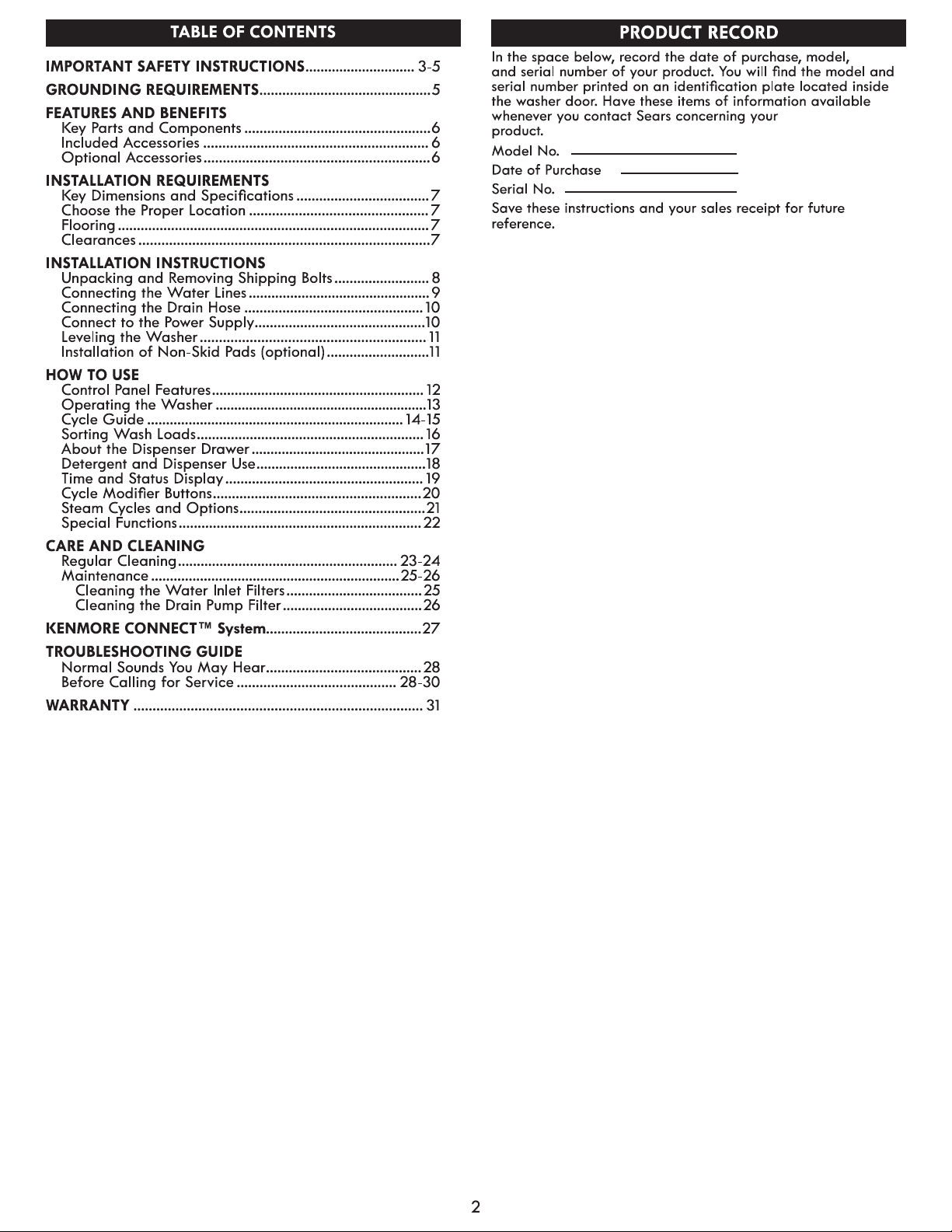 TABLE OF CONTENTS

IMPORTANT SAFETY INSTRUCTIONS 3-5

GROUNDING REQUIREMENTS 5

FEATURES AND BENEFITS
Key Parts and Components 6
Included Accessories 6
Optional Accessories 6

INSTALLATION REQUIREMENTS
Key Dimensions and Specifications 7
Choose the Proper Location 7
Flooring 7
Clearances 7

INSTALLATION INSTRUCTIONS
Unpacking and Removing Shipping Bolts 8
Connecting the Water Lines 9
Connecting the Drain Hose 10
Connect to the Power Supply 10
Leveling the Washer 11
Installation of Non-Skid Pads (optional) 11

HOW TO USE
Control Panel Features 12
Operating the Washer 13
Cycle Guide 14-15
Sorting Wash Loads 16
About the Dispenser Drawer 17
Detergent and Dispenser Use 18
Time and Status Display 19
Cycle Modifier Buttons 20
Steam Cycles and Options 21
Special Functions 22

CARE AND CLEANING
Regular Cleaning 23-24
Maintenance 25-26
Cleaning the Water Inlet Filters 25
Cleaning the Drain Pump Filter 26

KENMORE CONNECT™ System 27

TROUBLESHOOTING GUIDE
Normal Sounds You May Hear 28
Before Calling for Service 28-30

WARRANTY 31

PRODUCT RECORD

In the space below, record the date of purchase, model, and serial number of your product. You will find the model and serial number printed on an identification plate located inside the washer door. Have these items of information available whenever you contact Sears concerning your product.

Model No. ____

Date of Purchase ____

Serial No. ____

Save these instructions and your sales receipt for future reference.

2